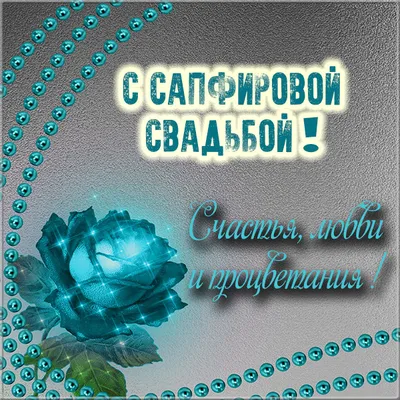 С САПФИРОВОЙ СВАДЬБОЙ !

Счастья, любви и процветания !